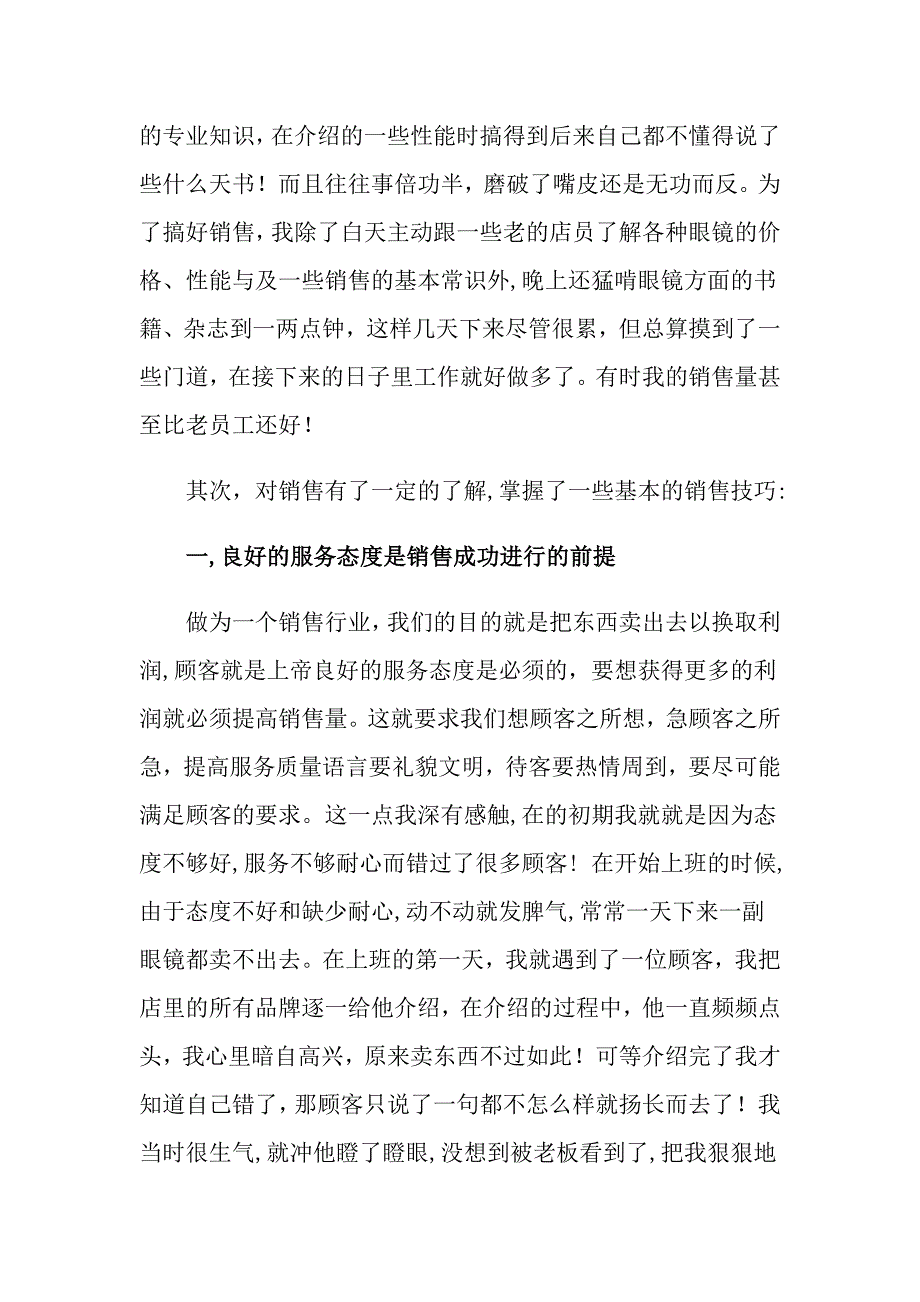 的专业知识，在介绍的一些性能时搞得到后来自己都不懂得说了些什么天书！而且往往事倍功半，磨破了嘴皮还是无功而反。为了搞好销售，我除了白天主动跟一些老的店员了解各种眼镜的价格、性能与及一些销售的基本常识外，晚上还猛啃眼镜方面的书籍、杂志到一两点钟，这样几天下来尽管很累，但总算摸到了一些门道，在接下来的日子里工作就好做多了。有时我的销售量甚至比老员工还好！

其次，对销售有了一定的了解，掌握了一些基本的销售技巧：

一，良好的服务态度是销售成功进行的前提

做为一个销售行业，我们的目的就是把东西卖出去以换取利润，顾客就是上帝良好的服务态度是必须的，要想获得更多的利润就必须提高销售量。这就要求我们想顾客之所想，急顾客之所急，提高服务质量语言要礼貌文明，待客要热情周到，要尽可能满足顾客的要求。这一点我深有感触，在的初期我就就是因为态度不够好，服务不够耐心而错过了很多顾客！在开始上班的时候，由于态度不好和缺少耐心，动不动就发脾气，常常一天下来一副眼镜都卖不出去。在上班的第一天，我就遇到了一位顾客，我把店里的所有品牌逐一给他介绍，在介绍的过程中，他一直频频点头，我心里暗自高兴，原来卖东西不过如此！可等介绍完了我才知道自己错了，那顾客只说了一句都不怎么样就扬长而去了！我当时很生气，就冲他瞪了瞪眼，没想到被老板看到了，把我狠狠地